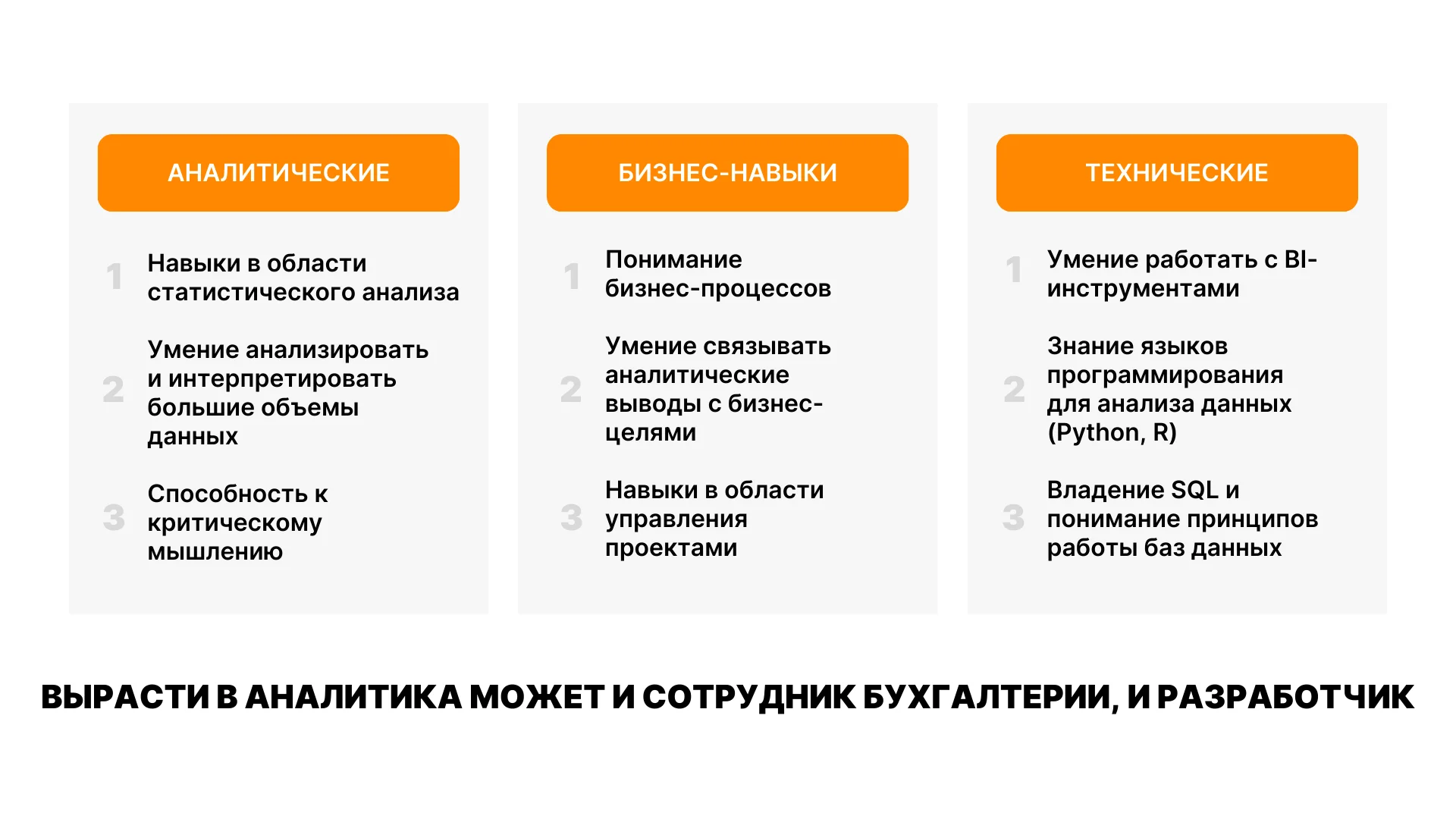 АНАЛИТИЧЕСКИЕ

1 Навыки в области статистического анализа

2 Умение анализировать и интерпретировать большие объемы данных

3 Способность к критическому мышлению

БИЗНЕС-НАВЫКИ

1 Понимание бизнес-процессов

2 Умение связывать аналитические выводы с бизнес-целями

3 Навыки в области управления проектами

ТЕХНИЧЕСКИЕ

1 Умение работать с BI-инструментами

2 Знание языков программирования для анализа данных (Python, R)

3 Владение SQL и понимание принципов работы баз данных

ВЫРАСТИ В АНАЛИТИКА МОЖЕТ И СОТРУДНИК БУХГАЛТЕРИИ, И РАЗРАБОТЧИК